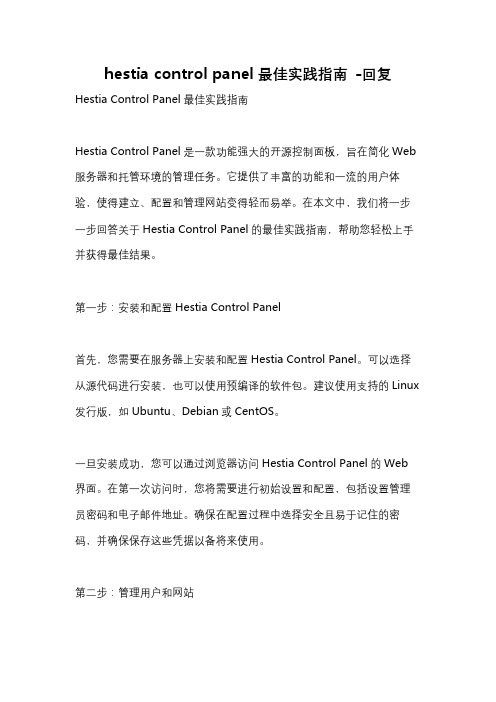 hestia control panel 最佳实践指南 -回复

Hestia Control Panel 最佳实践指南

Hestia Control Panel 是一款功能强大的开源控制面板，旨在简化 Web 服务器和托管环境的管理任务。它提供了丰富的功能和一流的用户体验，使得建立、配置和管理网站变得轻而易举。在本文中，我们将一步一步回答关于 Hestia Control Panel 的最佳实践指南，帮助您轻松上手并获得最佳结果。

第一步：安装和配置 Hestia Control Panel

首先，您需要在服务器上安装和配置 Hestia Control Panel。可以选择从源代码进行安装，也可以使用预编译的软件包。建议使用支持的 Linux 发行版，如 Ubuntu、Debian 或 CentOS。

一旦安装成功，您可以通过浏览器访问 Hestia Control Panel 的 Web 界面。在第一次访问时，您将需要进行初始设置和配置，包括设置管理员密码和电子邮件地址。确保在配置过程中选择安全且易于记住的密码，并确保保存这些凭据以备将来使用。

第二步：管理用户和网站